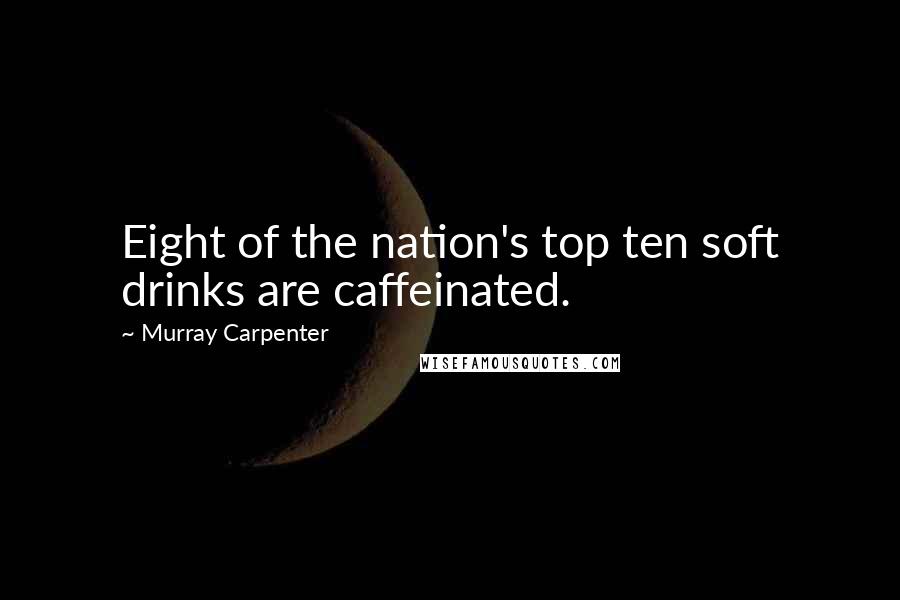 Eight of the nation's top ten soft drinks are caffeinated.

~ Murray Carpenter

WISEFAMOUSQUOTES.COM